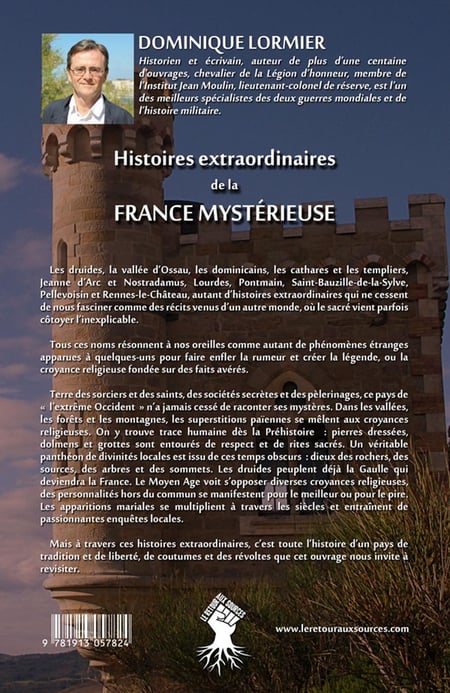 DOMINIQUE LORMIER

Historien et écrivain, auteur de plus d'une centaine d'ouvrages, chevalier de la Légion d'honneur, membre de l'Institut Jean Moulin, lieutenant-colonel de réserve, est l'un des meilleurs spécialistes des deux guerres mondiales et de l'histoire militaire.

Histoires extraordinaires de la FRANCE MYSTÉRIEUSE

Les druides, la vallée d'Ossau, les dominicains, les cathares et les templiers, Jeanne d'Arc et Nostradamus, Lourdes, Pontmain, Saint-Bauzille-de-la-Sylve, Pellevoisin et Rennes-le-Château, autant d'histoires extraordinaires qui ne cessent de nous fasciner comme des récits venus d'un autre monde, où le sacré vient parfois côtoyer l'inexplicable.

Tous ces noms résonnent à nos oreilles comme autant de phénomènes étranges apparues à quelques-uns pour faire enfler la rumeur et créer la légende, ou la croyance religieuse fondée sur des faits avérés.

Terre des sorciers et des saints, des sociétés secrètes et des pèlerinages, ce pays de « l'extrême Occident » n'a jamais cessé de raconter ses mystères. Dans les vallées, les forêts et les montagnes, les superstitions païennes se mêlent aux croyances religieuses. On y trouve trace humaine dès la Préhistoire : pierres dressées, dolmens et grottes sont entourés de respect et de rites sacrés. Un véritable panthéon de divinités locales est issu de ces temps obscurs : dieux des rochers, des sources, des arbres et des sommets. Les druides peuplent déjà la Gaulle qui deviendra la France. Le Moyen Age voit s'opposer diverses croyances religieuses, des personnalités hors du commun se manifestent pour le meilleur ou pour le pire. Les apparitions mariales se multiplient à travers les siècles et entraînent de passionnantes enquêtes locales.

Mais à travers ces histoires extraordinaires, c'est toute l'histoire d'un pays de tradition et de liberté, de coutumes et des révoltes que cet ouvrage nous invite à revisiter.

9 781913 057824

LE RETOUR AUX SOURCES

www.leretourauxsources.com